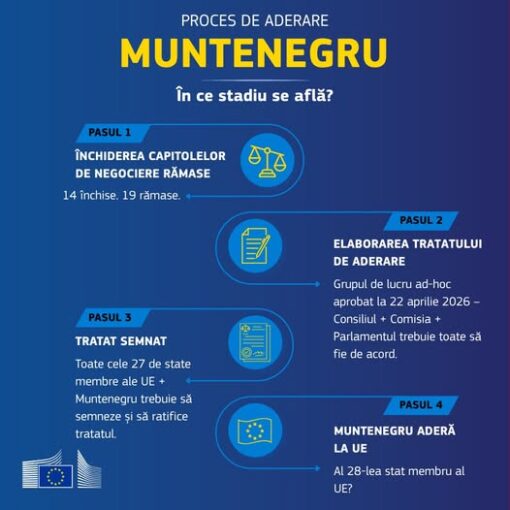 PROCES DE ADERARE

MUNTENEGRU

În ce stadiu se află?

PASUL 1

ÎNCHIDEREA CAPITOLELOR DE NEGOCIERE RĂMASE

14 închise. 19 rămase.

PASUL 2

ELABORAREA TRATATULUI DE ADERARE

Grupul de lucru ad-hoc aprobat la 22 aprilie 2026 – Consiliul + Comisia + Parlamentul trebuie toate să fie de acord.

PASUL 3

TRATAT SEMNAT

Toate cele 27 de state membre ale UE + Muntenegru trebuie să semneze și să ratifice tratatul.

PASUL 4

MUNTENEGRU ADERĂ LA UE

Al 28-lea stat membru al UE?